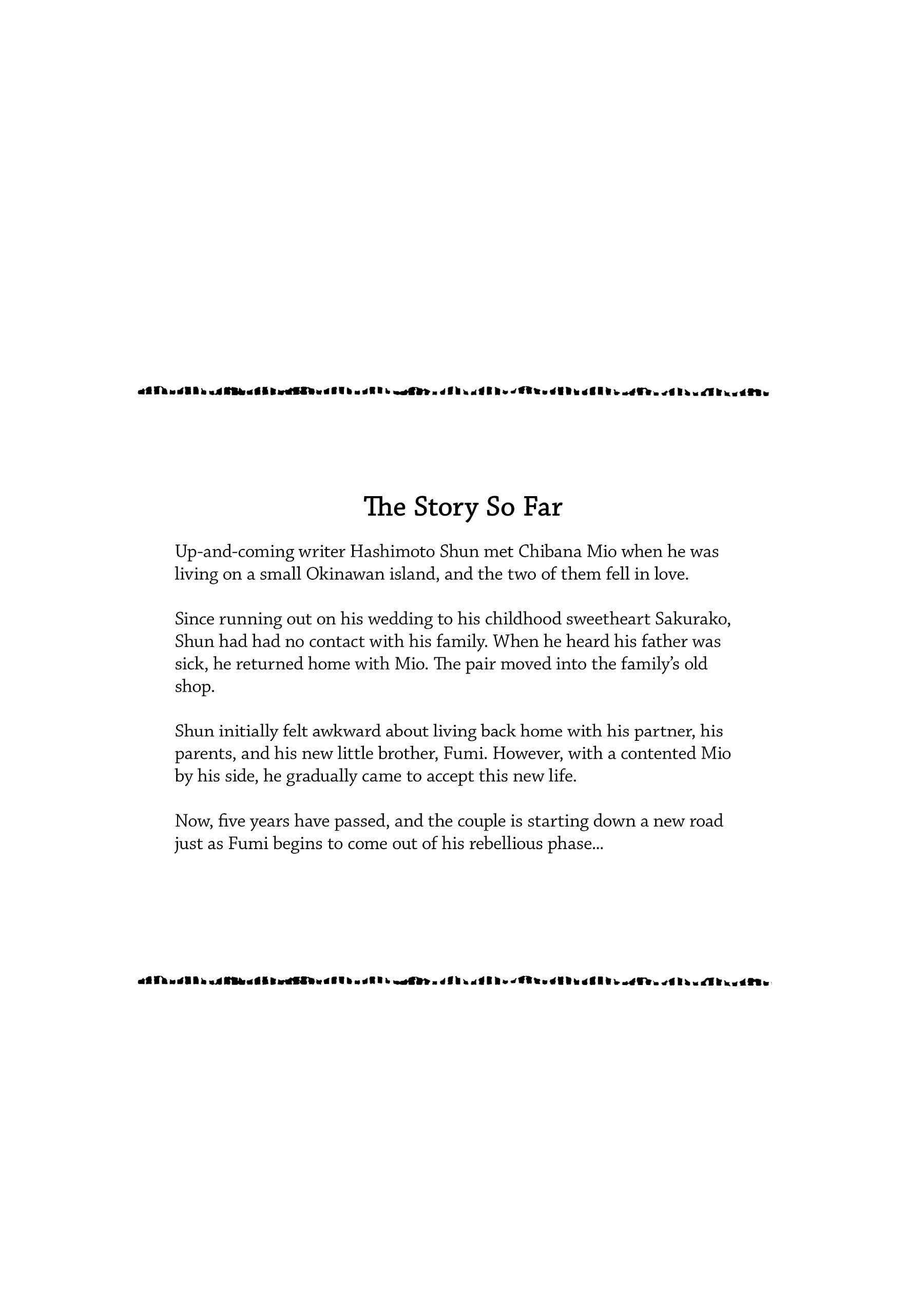 The Story So Far

Up-and-coming writer Hashimoto Shun met Chibana Mio when he was living on a small Okinawan island, and the two of them fell in love.

Since running out on his wedding to his childhood sweetheart Sakurako, Shun had had no contact with his family. When he heard his father was sick, he returned home with Mio. The pair moved into the family's old shop.

Shun initially felt awkward about living back home with his partner, his parents, and his new little brother, Fumi. However, with a contented Mio by his side, he gradually came to accept this new life.

Now, five years have passed, and the couple is starting down a new road just as Fumi begins to come out of his rebellious phase...